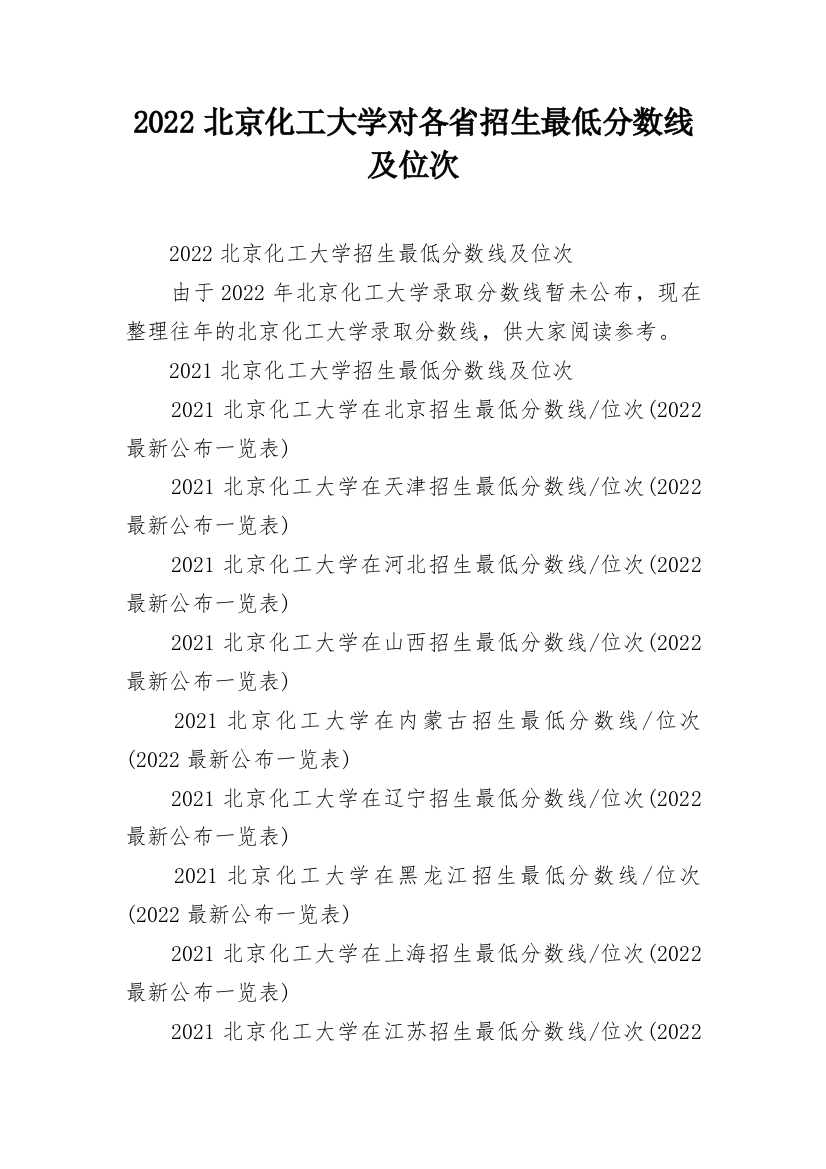 2022 北京化工大学对各省招生最低分数线及位次

2022 北京化工大学招生最低分数线及位次

由于 2022 年北京化工大学录取分数线暂未公布，现在整理往年的北京化工大学录取分数线，供大家阅读参考。

2021 北京化工大学招生最低分数线及位次

2021 北京化工大学在北京招生最低分数线/位次(2022 最新公布一览表)

2021 北京化工大学在天津招生最低分数线/位次(2022 最新公布一览表)

2021 北京化工大学在河北招生最低分数线/位次(2022 最新公布一览表)

2021 北京化工大学在山西招生最低分数线/位次(2022 最新公布一览表)

2021 北京化工大学在内蒙古招生最低分数线/位次(2022 最新公布一览表)

2021 北京化工大学在辽宁招生最低分数线/位次(2022 最新公布一览表)

2021 北京化工大学在黑龙江招生最低分数线/位次(2022 最新公布一览表)

2021 北京化工大学在上海招生最低分数线/位次(2022 最新公布一览表)

2021 北京化工大学在江苏招生最低分数线/位次(2022